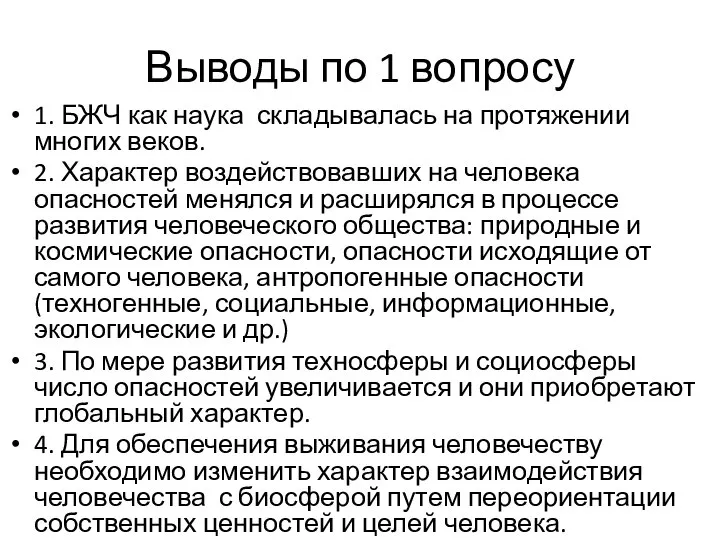 Выводы по 1 вопросу

• 1. БЖЧ как наука складывалась на протяжении многих веков.
• 2. Характер воздействовавших на человека опасностей менялся и расширялся в процессе развития человеческого общества: природные и космические опасности, опасности исходящие от самого человека, антропогенные опасности (техногенные, социальные, информационные, экологические и др.)
• 3. По мере развития техносферы и социосферы число опасностей увеличивается и они приобретают глобальный характер.
• 4. Для обеспечения выживания человечеству необходимо изменить характер взаимодействия человечества с биосферой путем переориентации собственных ценностей и целей человека.